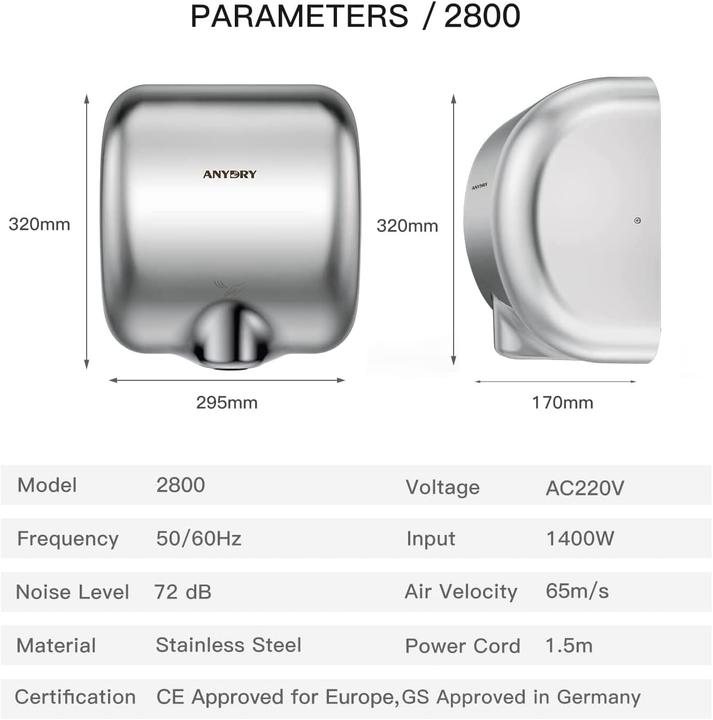 PARAMETERS / 2800

ANYDRY

320mm

295mm

ANYDRY

320mm

170mm

| Model | 2800 | Voltage | AC220V |
|---|---|---|---|
| Frequency | 50/60Hz | Input | 1400W |
| Noise Level | 72 dB | Air Velocity | 65m/s |
| Material | Stainless Steel | Power Cord | 1.5m |
| Certification | CE Approved for Europe,GS Approved in Germany | | |